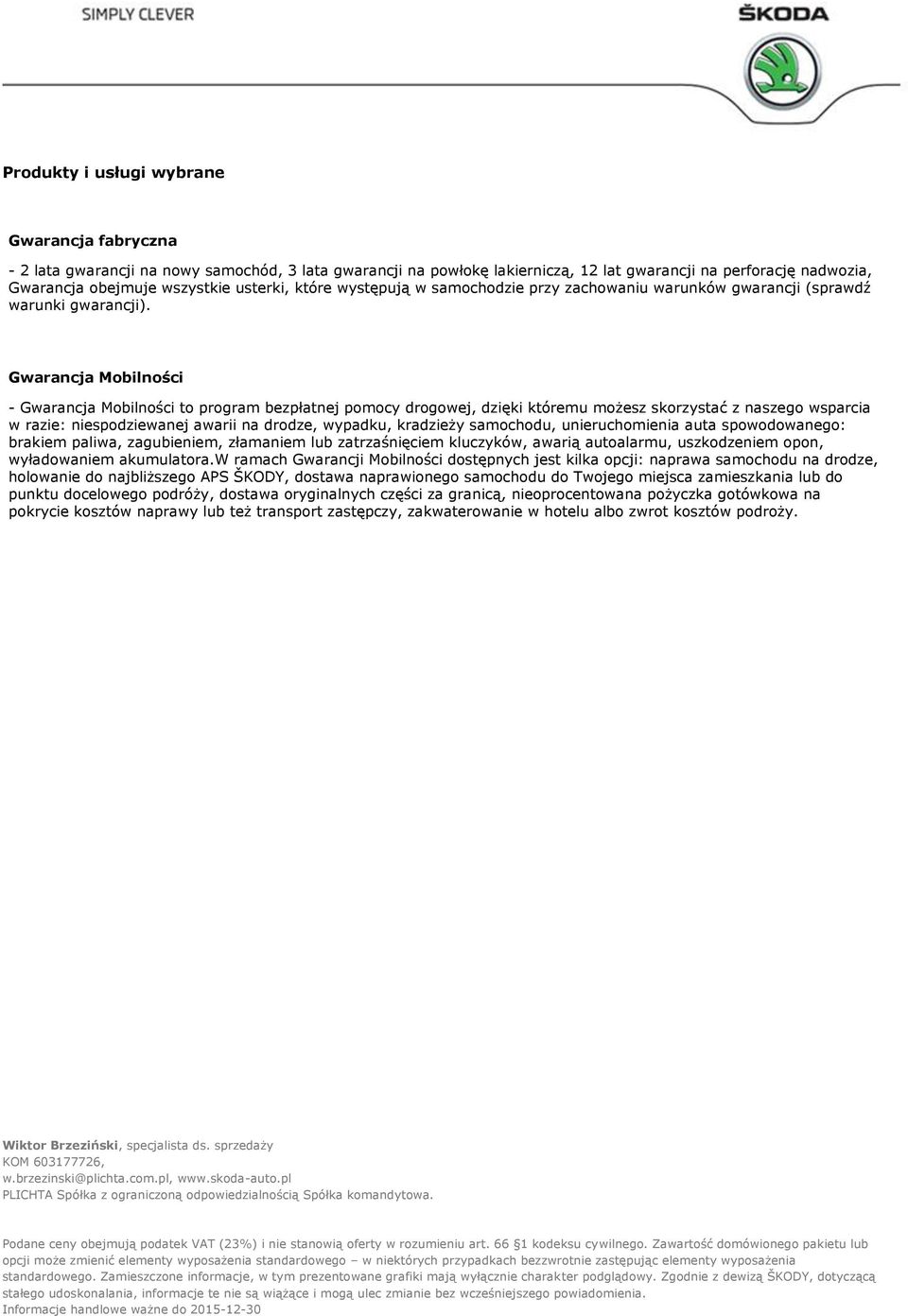 SIMPLY CLEVER

ŠKODA

Produkty i usługi wybrane

Gwarancja fabryczna

- 2 lata gwarancji na nowy samochód, 3 lata gwarancji na powłokę lakierniczą, 12 lat gwarancji na perforację nadwozia, Gwarancja obejmuje wszystkie usterki, które występują w samochodzie przy zachowaniu warunków gwarancji (sprawdź warunki gwarancji).

Gwarancja Mobilności

- Gwarancja Mobilności to program bezpłatnej pomocy drogowej, dzięki któremu możesz skorzystać z naszego wsparcia w razie: niespodziewanej awarii na drodze, wypadku, kradzieży samochodu, unieruchomienia auta spowodowanego: brakiem paliwa, zagubieniem, złamaniem lub zatrzaśnięciem kluczyków, awarią autoalarmu, uszkodzeniem opon, wyładowaniem akumulatora.W ramach Gwarancji Mobilności dostępnych jest kilka opcji: naprawa samochodu na drodze, holowanie do najbliższego APS ŠKODY, dostawa naprawionego samochodu do Twojego miejsca zamieszkania lub do punktu docelowego podróży, dostawa oryginalnych części za granicą, nieoprocentowana pożyczka gotówkowa na pokrycie kosztów naprawy lub też transport zastępczy, zakwaterowanie w hotelu albo zwrot kosztów podroży.

Wiktor Brzeziński, specjalista ds. sprzedaży
KOM 603177726,
w.brzezinski@plichta.com.pl, www.skoda-auto.pl
PLICHTA Spółka z ograniczoną odpowiedzialnością Spółka komandytowa.

Podane ceny obejmują podatek VAT (23%) i nie stanowią oferty w rozumieniu art. 66 §1 kodeksu cywilnego. Zawartość domówionego pakietu lub opcji może zmienić elementy wyposażenia standardowego – w niektórych przypadkach bezzwrotnie zastępując elementy wyposażenia standardowego. Zamieszczone informacje, w tym prezentowane grafiki mają wyłącznie charakter podglądowy. Zgodnie z dewizą ŠKODY, dotyczącą stałego udoskonalania, informacje te nie są wiążące i mogą ulec zmianie bez wcześniejszego powiadomienia.
Informacje handlowe ważne do 2015-12-30